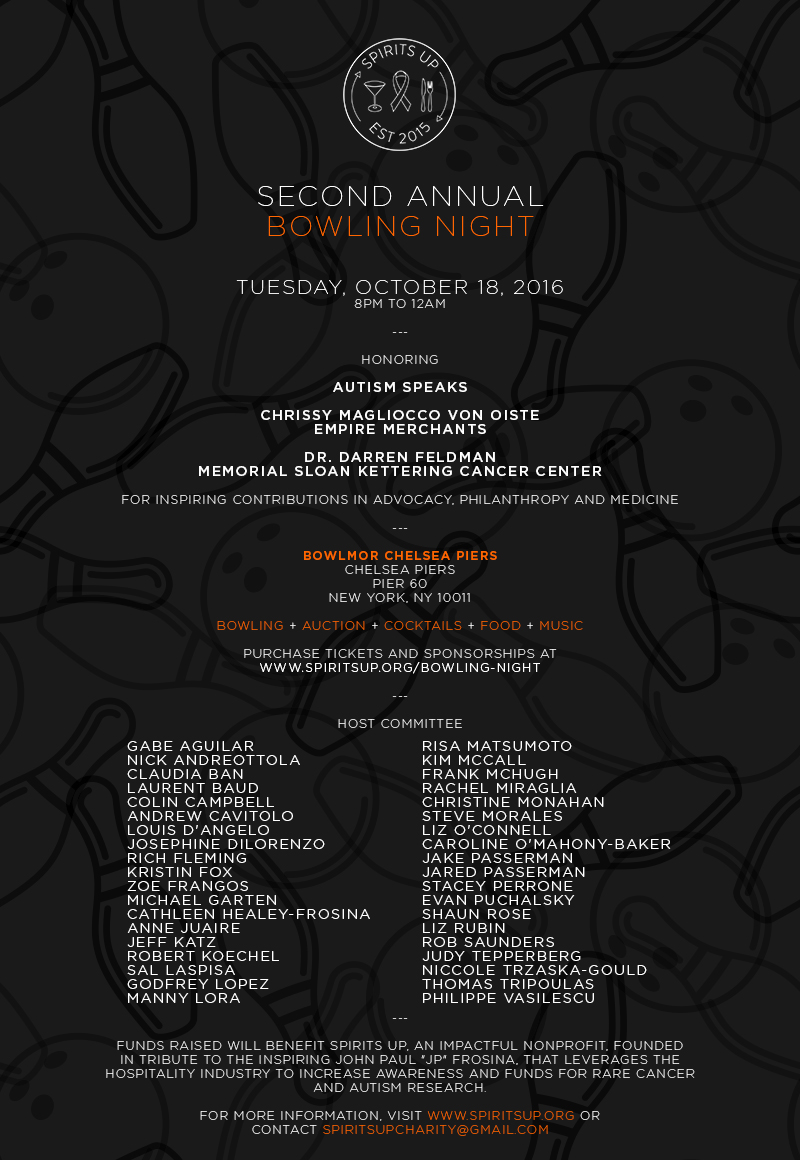 SPIRITS UP
EST 2015

SECOND ANNUAL
BOWLING NIGHT

TUESDAY, OCTOBER 18, 2016
8PM TO 12AM

---

HONORING

AUTISM SPEAKS

CHRISSY MAGLIOCCO VON OISTE
EMPIRE MERCHANTS

DR. DARREN FELDMAN
MEMORIAL SLOAN KETTERING CANCER CENTER

FOR INSPIRING CONTRIBUTIONS IN ADVOCACY, PHILANTHROPY AND MEDICINE

---

BOWLMOR CHELSEA PIERS
CHELSEA PIERS
PIER 60
NEW YORK, NY 10011

BOWLING + AUCTION + COCKTAILS + FOOD + MUSIC

PURCHASE TICKETS AND SPONSORSHIPS AT
WWW.SPIRITSUP.ORG/BOWLING-NIGHT

---

HOST COMMITTEE

GABE AGUILAR
NICK ANDREOTTOLA
CLAUDIA BAN
LAURENT BAUD
COLIN CAMPBELL
ANDREW CAVITOLO
LOUIS D'ANGELO
JOSEPHINE DILORENZO
RICH FLEMING
KRISTIN FOX
ZOE FRANGOS
MICHAEL GARTEN
CATHLEEN HEALEY-FROSINA
ANNE JUAIRE
JEFF KATZ
ROBERT KOECHEL
SAL LASPISA
GODFREY LOPEZ
MANNY LORA

RISA MATSUMOTO
KIM MCCALL
FRANK MCHUGH
RACHEL MIRAGLIA
CHRISTINE MONAHAN
STEVE MORALES
LIZ O'CONNELL
CAROLINE O'MAHONY-BAKER
JAKE PASSERMAN
JARED PASSERMAN
STACEY PERRONE
EVAN PUCHALSKY
SHAUN ROSE
LIZ RUBIN
ROB SAUNDERS
JUDY TEPPERBERG
NICCOLE TRZASKA-GOULD
THOMAS TRIPOULAS
PHILIPPE VASILESCU

---

FUNDS RAISED WILL BENEFIT SPIRITS UP, AN IMPACTFUL NONPROFIT, FOUNDED IN TRIBUTE TO THE INSPIRING JOHN PAUL "JP" FROSINA, THAT LEVERAGES THE HOSPITALITY INDUSTRY TO INCREASE AWARENESS AND FUNDS FOR RARE CANCER AND AUTISM RESEARCH.

FOR MORE INFORMATION, VISIT WWW.SPIRITSUP.ORG OR CONTACT SPIRITSUPCHARITY@GMAIL.COM